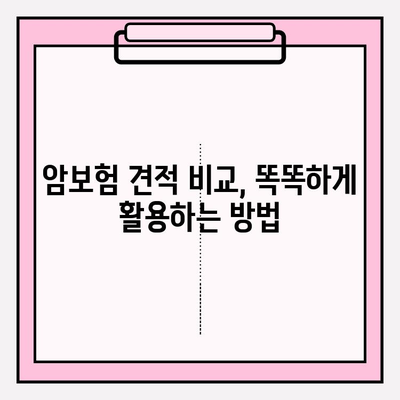 암보험 견적 비교, 똑똑하게 활용하는 방법